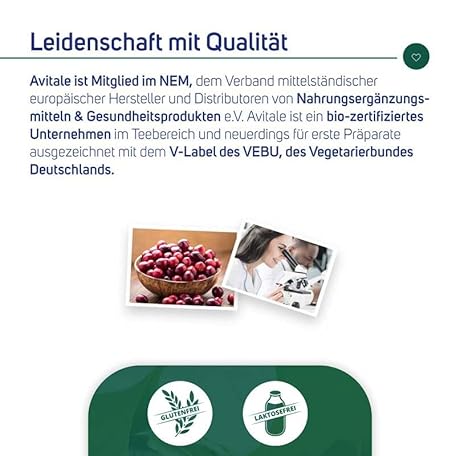 Leidenschaft mit Qualität

Avitale ist Mitglied im NEM, dem Verband mittelständischer europäischer Hersteller und Distributoren von Nahrungsergänzungsmitteln & Gesundheitsprodukten e.V. Avitale ist ein bio-zertifiziertes Unternehmen im Teebereich und neuerdings für erste Präparate ausgezeichnet mit dem V-Label des VEBU, des Vegetarierbundes Deutschlands.

GLUTENFREI

LAKTOSEFREI